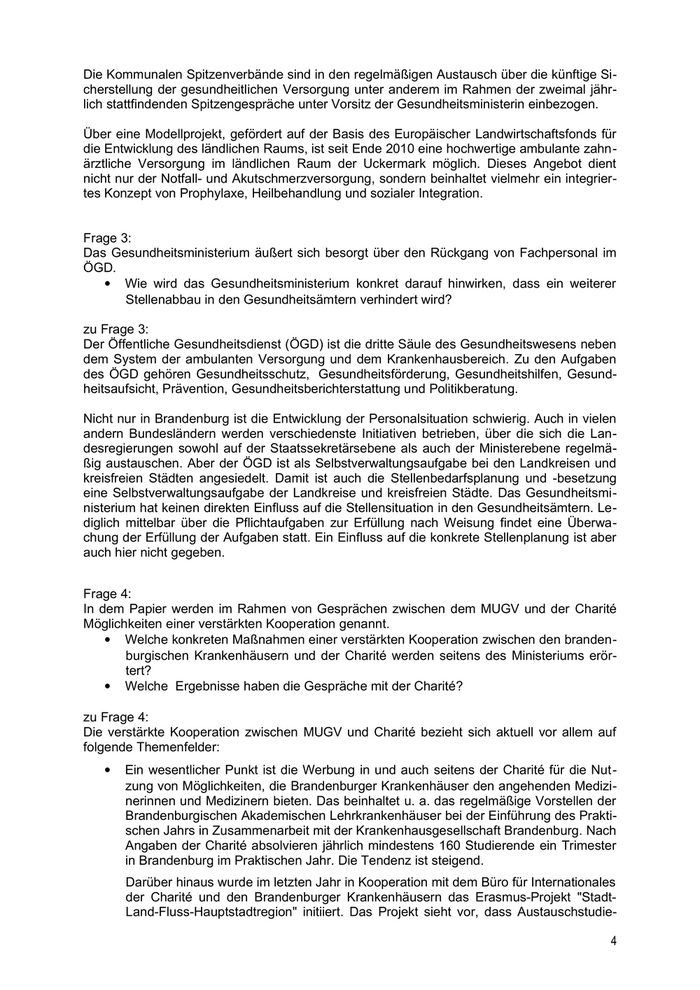 Die Kommunalen Spitzenverbände sind in den regelmäßigen Austausch über die künftige Sicherstellung der gesundheitlichen Versorgung unter anderem im Rahmen der zweimal jährlich stattfindenden Spitzengespräche unter Vorsitz der Gesundheitsministerin einbezogen.

Über eine Modellprojekt, gefördert auf der Basis des Europäischer Landwirtschaftsfonds für die Entwicklung des ländlichen Raums, ist seit Ende 2010 eine hochwertige ambulante zahnärztliche Versorgung im ländlichen Raum der Uckermark möglich. Dieses Angebot dient nicht nur der Notfall- und Akutschmerzversorgung, sondern beinhaltet vielmehr ein integriertes Konzept von Prophylaxe, Heilbehandlung und sozialer Integration.

Frage 3:
Das Gesundheitsministerium äußert sich besorgt über den Rückgang von Fachpersonal im ÖGD.
• Wie wird das Gesundheitsministerium konkret darauf hinwirken, dass ein weiterer Stellenabbau in den Gesundheitsämtern verhindert wird?

zu Frage 3:
Der Öffentliche Gesundheitsdienst (ÖGD) ist die dritte Säule des Gesundheitswesens neben dem System der ambulanten Versorgung und dem Krankenhausbereich. Zu den Aufgaben des ÖGD gehören Gesundheitsschutz, Gesundheitsförderung, Gesundheitshilfen, Gesundheitsaufsicht, Prävention, Gesundheitsberichterstattung und Politikberatung.

Nicht nur in Brandenburg ist die Entwicklung der Personalsituation schwierig. Auch in vielen andern Bundesländern werden verschiedenste Initiativen betrieben, über die sich die Landesregierungen sowohl auf der Staatssekretärsebene als auch der Ministerebene regelmäßig austauschen. Aber der ÖGD ist als Selbstverwaltungsaufgabe bei den Landkreisen und kreisfreien Städten angesiedelt. Damit ist auch die Stellenbedarfsplanung und -besetzung eine Selbstverwaltungsaufgabe der Landkreise und kreisfreien Städte. Das Gesundheitsministerium hat keinen direkten Einfluss auf die Stellensituation in den Gesundheitsämtern. Lediglich mittelbar über die Pflichtaufgaben zur Erfüllung nach Weisung findet eine Überwachung der Erfüllung der Aufgaben statt. Ein Einfluss auf die konkrete Stellenplanung ist aber auch hier nicht gegeben.

Frage 4:
In dem Papier werden im Rahmen von Gesprächen zwischen dem MUGV und der Charité Möglichkeiten einer verstärkten Kooperation genannt.
• Welche konkreten Maßnahmen einer verstärkten Kooperation zwischen den brandenburgischen Krankenhäusern und der Charité werden seitens des Ministeriums erörtert?
• Welche Ergebnisse haben die Gespräche mit der Charité?

zu Frage 4:
Die verstärkte Kooperation zwischen MUGV und Charité bezieht sich aktuell vor allem auf folgende Themenfelder:

• Ein wesentlicher Punkt ist die Werbung in und auch seitens der Charité für die Nutzung von Möglichkeiten, die Brandenburger Krankenhäuser den angehenden Medizinerinnen und Medizinern bieten. Das beinhaltet u. a. das regelmäßige Vorstellen der Brandenburgischen Akademischen Lehrkrankenhäuser bei der Einführung des Praktischen Jahrs in Zusammenarbeit mit der Krankenhausgesellschaft Brandenburg. Nach Angaben der Charité absolvieren jährlich mindestens 160 Studierende ein Trimester in Brandenburg im Praktischen Jahr. Die Tendenz ist steigend.

Darüber hinaus wurde im letzten Jahr in Kooperation mit dem Büro für Internationales der Charité und den Brandenburger Krankenhäusern das Erasmus-Projekt "Stadt-Land-Fluss-Hauptstadtregion" initiiert. Das Projekt sieht vor, dass Austauschstudie-

4